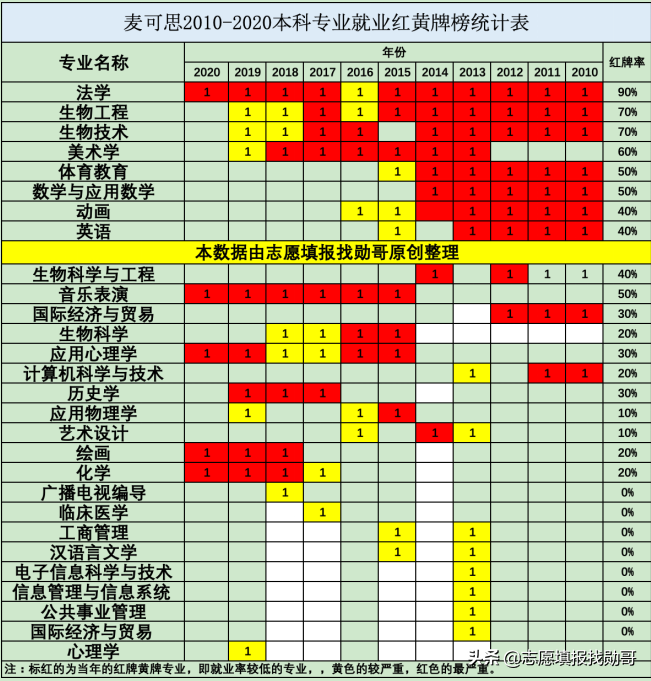 麦可思2010-2020本科专业就业红黄牌榜统计表

| 专业名称 | 2020 | 2019 | 2018 | 2017 | 2016 | 2015 | 2014 | 2013 | 2012 | 2011 | 2010 | 红牌率 |
|---|---|---|---|---|---|---|---|---|---|---|---|---|
| 法学 | 1 | 1 | 1 | 1 | 1 | 1 | 1 | 1 | 1 | 1 | 1 | 90% |
| 生物工程 | | 1 | 1 | 1 | 1 | 1 | 1 | 1 | 1 | 1 | 1 | 70% |
| 生物技术 | | 1 | 1 | 1 | 1 | | 1 | 1 | 1 | 1 | 1 | 70% |
| 美术学 | | 1 | 1 | 1 | 1 | 1 | 1 | 1 | | | | 60% |
| 体育教育 | | | | | | 1 | 1 | 1 | 1 | 1 | 1 | 50% |
| 数学与应用数学 | | | | | | | 1 | 1 | 1 | 1 | 1 | 50% |
| 动画 | | | | | 1 | 1 | | 1 | 1 | 1 | 1 | 40% |
| 英语 | | | | | | 1 | | 1 | 1 | 1 | 1 | 40% |
| 本数据由志愿填报找勋哥原创整理 | | | | | | | | | | | | |
| 生物科学与工程 | | | | | | | 1 | | 1 | 1 | 1 | 40% |
| 音乐表演 | 1 | 1 | 1 | 1 | 1 | 1 | | | | | | 50% |
| 国际经济与贸易 | | | | | | | | | 1 | 1 | 1 | 30% |
| 生物科学 | | | 1 | 1 | 1 | 1 | | | | | | 20% |
| 应用心理学 | 1 | 1 | 1 | 1 | 1 | 1 | | | | | | 30% |
| 计算机科学与技术 | | | | | | | | 1 | | 1 | 1 | 20% |
| 历史学 | | 1 | 1 | 1 | | | | | | | | 30% |
| 应用物理学 | | 1 | | | 1 | 1 | | | | | | 10% |
| 艺术设计 | | | | | 1 | | 1 | 1 | | | | 10% |
| 绘画 | 1 | 1 | 1 | | | | | | | | | 20% |
| 化学 | 1 | 1 | 1 | 1 | | | | | | | | 20% |
| 广播电视编导 | | | 1 | | | | | | | | | 0% |
| 临床医学 | | | | 1 | | | | | | | | 0% |
| 工商管理 | | | | | | 1 | | 1 | | | | 0% |
| 汉语言文学 | | | | | | 1 | | 1 | | | | 0% |
| 电子信息科学与技术 | | | | | | | | 1 | | | | 0% |
| 信息管理与信息系统 | | | | | | | | 1 | | | | 0% |
| 公共事业管理 | | | | | | | | 1 | | | | 0% |
| 国际经济与贸易 | | | | | | | | 1 | | | | 0% |
| 心理学 | | 1 | | | | | | | | | | |

年份

注：标红的为当年的红牌黄牌专业，即就业率较低的专业，，黄色的较严重，红色的最严重。

头条 @志愿填报找勋哥